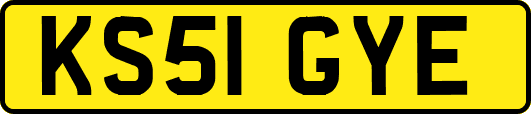 KS51 GYE